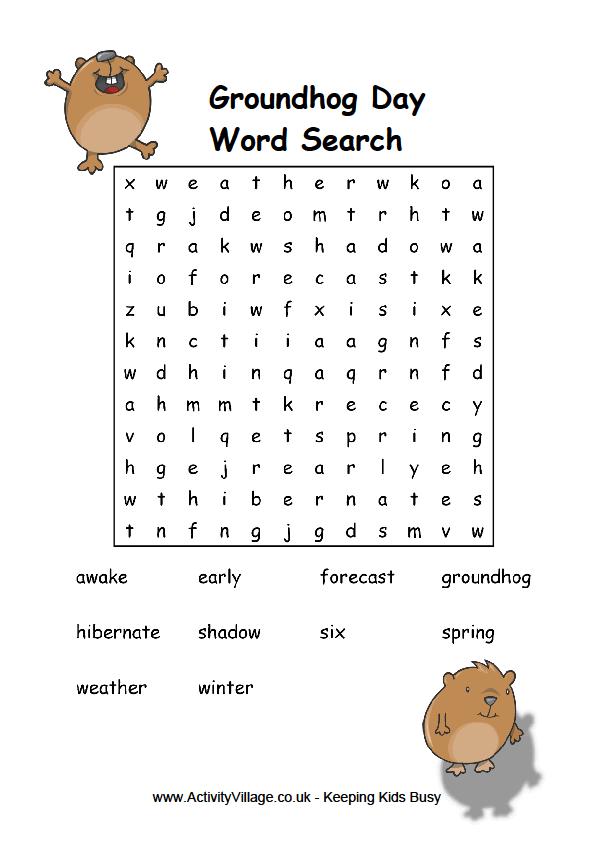 Groundhog Day
Word Search

| x | w | e | a | t | h | e | r | w | k | o | a |
|---|---|---|---|---|---|---|---|---|---|---|---|
| t | g | j | d | e | o | m | t | r | h | t | w |
| q | r | a | k | w | s | h | a | d | o | w | a |
| i | o | f | o | r | e | c | a | s | t | k | k |
| z | u | b | i | w | f | x | i | s | i | x | e |
| k | n | c | t | i | i | a | a | g | n | f | s |
| w | d | h | i | n | q | a | q | r | n | f | d |
| a | h | m | m | t | k | r | e | c | e | c | y |
| v | o | l | q | e | t | s | p | r | i | n | g |
| h | g | e | j | r | e | a | r | l | y | e | h |
| w | t | h | i | b | e | r | n | a | t | e | s |
| t | n | f | n | g | j | g | d | s | m | v | w |

awake
early
forecast
groundhog
hibernate
shadow
six
spring
weather
winter

www.ActivityVillage.co.uk - Keeping Kids Busy